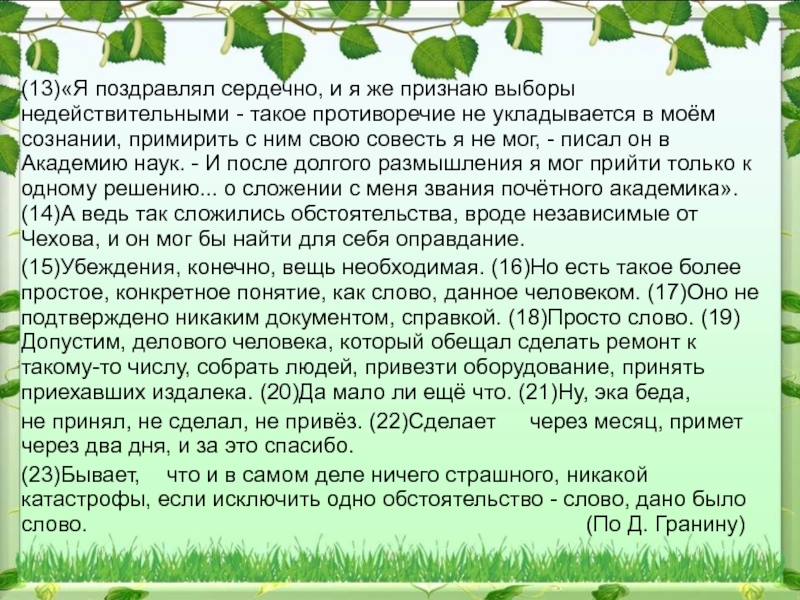 (13)«Я поздравлял сердечно, и я же признаю выборы недействительными - такое противоречие не укладывается в моём сознании, примирить с ним свою совесть я не мог, - писал он в Академию наук. - И после долгого размышления я мог прийти только к одному решению... о сложении с меня звания почётного академика». (14)А ведь так сложились обстоятельства, вроде независимые от Чехова, и он мог бы найти для себя оправдание.

(15)Убеждения, конечно, вещь необходимая. (16)Но есть такое более простое, конкретное понятие, как слово, данное человеком. (17)Оно не подтверждено никаким документом, справкой. (18)Просто слово. (19) Допустим, делового человека, который обещал сделать ремонт к такому-то числу, собрать людей, привезти оборудование, принять приехавших издалека. (20)Да мало ли ещё что. (21)Ну, эка беда,

не принял, не сделал, не привёз. (22)Сделает через месяц, примет через два дня, и за это спасибо.

(23)Бывает, что и в самом деле ничего страшного, никакой катастрофы, если исключить одно обстоятельство - слово, дано было слово. (По Д. Гранину)